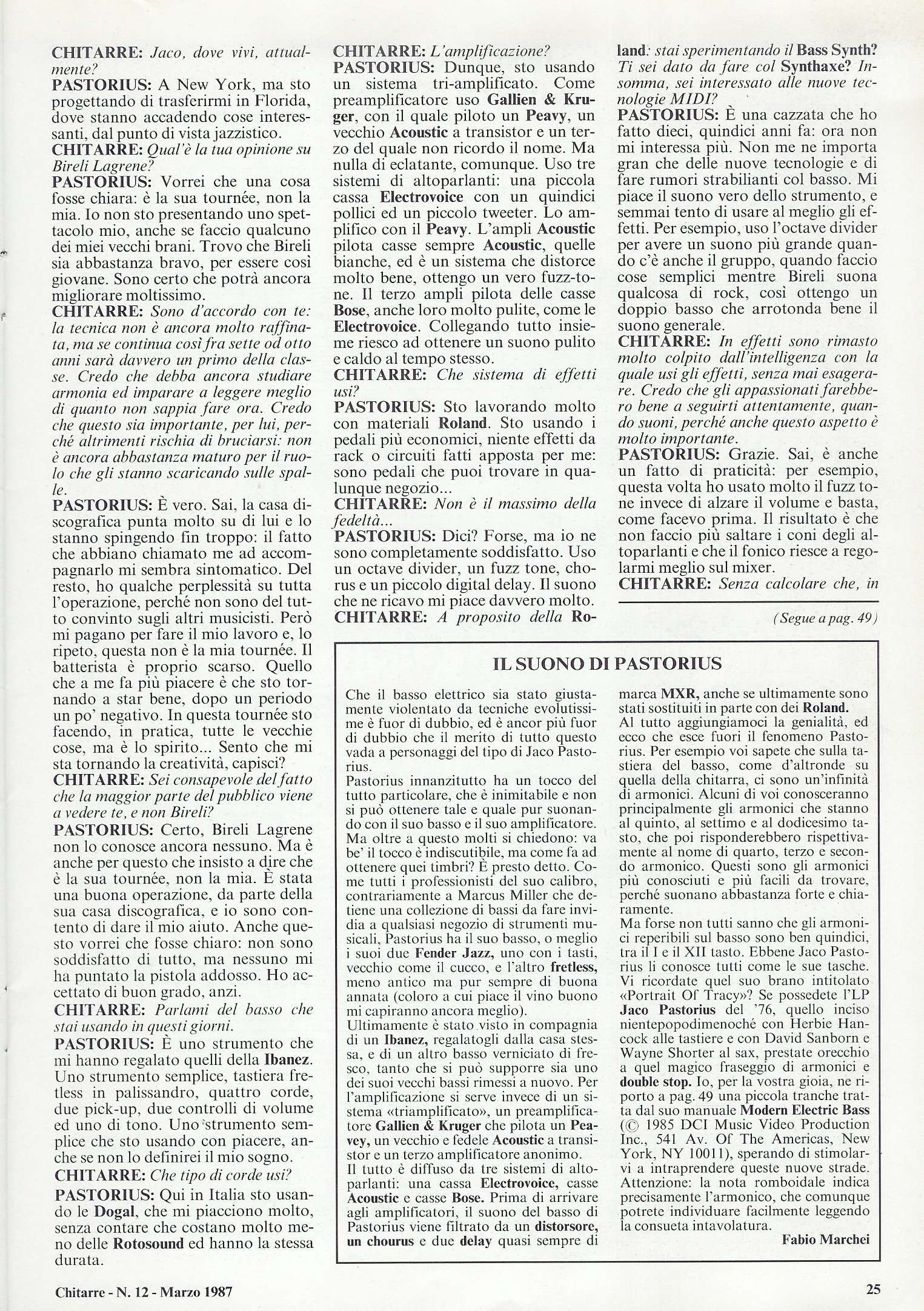 CHITARRE: Jaco, dove vivi, attualmente?
PASTORIUS: A New York, ma sto progettando di trasferirmi in Florida, dove stanno accadendo cose interessanti, dal punto di vista jazzistico.
CHITARRE: Qual'è la tua opinione su Bireli Lagrene?
PASTORIUS: Vorrei che una cosa fosse chiara: è la sua tournée, non la mia. Io non sto presentando uno spettacolo mio, anche se faccio qualcuno dei miei vecchi brani. Trovo che Bireli sia abbastanza bravo, per essere così giovane. Sono certo che potrà ancora migliorare moltissimo.
CHITARRE: Sono d'accordo con te: la tecnica non è ancora molto raffinata, ma se continua così fra sette od otto anni sarà davvero un primo della classe. Credo che debba ancora studiare armonia ed imparare a leggere meglio di quanto non sappia fare ora. Credo che questo sia importante, per lui, perché altrimenti rischia di bruciarsi: non è ancora abbastanza maturo per il ruolo che gli stanno scaricando sulle spalle.
PASTORIUS: È vero. Sai, la casa discografica punta molto su di lui e lo stanno spingendo fin troppo: il fatto che abbiano chiamato me ad accompagnarlo mi sembra sintomatico. Del resto, ho qualche perplessità su tutta l'operazione, perché non sono del tutto convinto sugli altri musicisti. Però mi pagano per fare il mio lavoro e, lo ripeto, questa non è la mia tournée. Il batterista è proprio scarso. Quello che a me fa più piacere è che sto tornando a star bene, dopo un periodo un po' negativo. In questa tournée sto facendo, in pratica, tutte le vecchie cose, ma è lo spirito... Sento che mi sta tornando la creatività, capisci?
CHITARRE: Sei consapevole del fatto che la maggior parte del pubblico viene a vedere te, e non Bireli?
PASTORIUS: Certo, Bireli Lagrene non lo conosce ancora nessuno. Ma è anche per questo che insisto a dire che è la sua tournée, non la mia. È stata una buona operazione, da parte della sua casa discografica, e io sono contento di dare il mio aiuto. Anche questo vorrei che fosse chiaro: non sono soddisfatto di tutto, ma nessuno mi ha puntato la pistola addosso. Ho accettato di buon grado, anzi.
CHITARRE: Parlami del basso che stai usando in questi giorni.
PASTORIUS: È uno strumento che mi hanno regalato quelli della Ibanez. Uno strumento semplice, tastiera fretless in palissandro, quattro corde, due pick-up, due controlli di volume ed uno di tono. Uno strumento semplice che sto usando con piacere, anche se non lo definirei il mio sogno.
CHITARRE: Che tipo di corde usi?
PASTORIUS: Qui in Italia sto usando le Dogal, che mi piacciono molto, senza contare che costano molto meno delle Rotosound ed hanno la stessa durata.

CHITARRE: L'amplificazione?
PASTORIUS: Dunque, sto usando un sistema tri-amplificato. Come preamplificatore uso Gallien & Kruger, con il quale piloto un Peavy, un vecchio Acoustic a transistor e un terzo del quale non ricordo il nome. Ma nulla di eclatante, comunque. Uso tre sistemi di altoparlanti: una piccola cassa Electrovoice con un quindici pollici ed un piccolo tweeter. Lo amplifico con il Peavy. L'ampli Acoustic pilota casse sempre Acoustic, quelle bianche, ed è un sistema che distorce molto bene, ottengo un vero fuzz-tone. Il terzo ampli pilota delle casse Bose, anche loro molto pulite, come le Electrovoice. Collegando tutto insieme riesco ad ottenere un suono pulito e caldo al tempo stesso.
CHITARRE: Che sistema di effetti usi?
PASTORIUS: Sto lavorando molto con materiali Roland. Sto usando i pedali più economici, niente effetti da rack o circuiti fatti apposta per me: sono pedali che puoi trovare in qualunque negozio...
CHITARRE: Non è il massimo della fedeltà...
PASTORIUS: Dici? Forse, ma io ne sono completamente soddisfatto. Uso un octave divider, un fuzz tone, chorus e un piccolo digital delay. Il suono che ne ricavo mi piace davvero molto.
CHITARRE: A proposito della Roland: stai sperimentando il Bass Synth? Ti sei dato da fare col Synthaxe? Insomma, sei interessato alle nuove tecnologie MIDI?
PASTORIUS: È una cazzata che ho fatto dieci, quindici anni fa: ora non mi interessa più. Non me ne importa gran che delle nuove tecnologie e di fare rumori strabilianti col basso. Mi piace il suono vero dello strumento, e semmai tento di usare al meglio gli effetti. Per esempio, uso l'octave divider per avere un suono più grande quando c'è anche il gruppo, quando faccio cose semplici mentre Bireli suona qualcosa di rock, così ottengo un doppio basso che arrotonda bene il suono generale.
CHITARRE: In effetti sono rimasto molto colpito dall'intelligenza con la quale usi gli effetti, senza mai esagerare. Credo che gli appassionati farebbero bene a seguirti attentamente, quando suoni, perché anche questo aspetto è molto importante.
PASTORIUS: Grazie. Sai, è anche un fatto di praticità: per esempio, questa volta ho usato molto il fuzz tone invece di alzare il volume e basta, come facevo prima. Il risultato è che non faccio più saltare i coni degli altoparlanti e che il fonico riesce a regolarmi meglio sul mixer.
CHITARRE: Senza calcolare che, in

(Segue a pag. 49)

IL SUONO DI PASTORIUS

Che il basso elettrico sia stato giustamente violentato da tecniche evolutissime è fuor di dubbio, ed è ancor più fuor di dubbio che il merito di tutto questo vada a personaggi del tipo di Jaco Pastorius.
Pastorius innanzitutto ha un tocco del tutto particolare, che è inimitabile e non si può ottenere tale e quale pur suonando con il suo basso e il suo amplificatore. Ma oltre a questo molti si chiedono: va be' il tocco è indiscutibile, ma come fa ad ottenere quei timbri? È presto detto. Come tutti i professionisti del suo calibro, contrariamente a Marcus Miller che detiene una collezione di bassi da fare invidia a qualsiasi negozio di strumenti musicali, Pastorius ha il suo basso, o meglio i suoi due Fender Jazz, uno con i tasti, vecchio come il cucco, e l'altro fretless, meno antico ma pur sempre di buona annata (coloro a cui piace il vino buono mi capiranno ancora meglio).
Ultimamente è stato visto in compagnia di un Ibanez, regalatogli dalla casa stessa, e di un altro basso verniciato di fresco, tanto che si può supporre sia uno dei suoi vecchi bassi rimessi a nuovo. Per l'amplificazione si serve invece di un sistema «triamplificato», un preamplificatore Gallien & Kruger che pilota un Peavey, un vecchio e fedele Acoustic a transistor e un terzo amplificatore anonimo.
Il tutto è diffuso da tre sistemi di altoparlanti: una cassa Electrovoice, casse Acoustic e casse Bose. Prima di arrivare agli amplificatori, il suono del basso di Pastorius viene filtrato da un distorsore, un chourus e due delay quasi sempre di marca MXR, anche se ultimamente sono stati sostituiti in parte con dei Roland.
Al tutto aggiungiamoci la genialità, ed ecco che esce fuori il fenomeno Pastorius. Per esempio voi sapete che sulla tastiera del basso, come d'altronde su quella della chitarra, ci sono un'infinità di armonici. Alcuni di voi conosceranno principalmente gli armonici che stanno al quinto, al settimo e al dodicesimo tasto, che poi risponderebbero rispettivamente al nome di quarto, terzo e secondo armonico. Questi sono gli armonici più conosciuti e più facili da trovare, perché suonano abbastanza forte e chiaramente.
Ma forse non tutti sanno che gli armonici reperibili sul basso sono ben quindici, tra il I e il XII tasto. Ebbene Jaco Pastorius li conosce tutti come le sue tasche. Vi ricordate quel suo brano intitolato «Portrait Of Tracy»? Se possedete l'LP Jaco Pastorius del '76, quello inciso nientepopodimenoché con Herbie Hancock alle tastiere e con David Sanborn e Wayne Shorter al sax, prestate orecchio a quel magico fraseggio di armonici e double stop. Io, per la vostra gioia, ne riporto a pag. 49 una piccola tranche tratta dal suo manuale Modern Electric Bass (© 1985 DCI Music Video Production Inc., 541 Av. Of The Americas, New York, NY 10011), sperando di stimolarvi a intraprendere queste nuove strade. Attenzione: la nota romboidale indica precisamente l'armonico, che comunque potrete individuare facilmente leggendo la consueta intavolatura.
Fabio Marchei

Chitarre - N. 12 - Marzo 1987

25